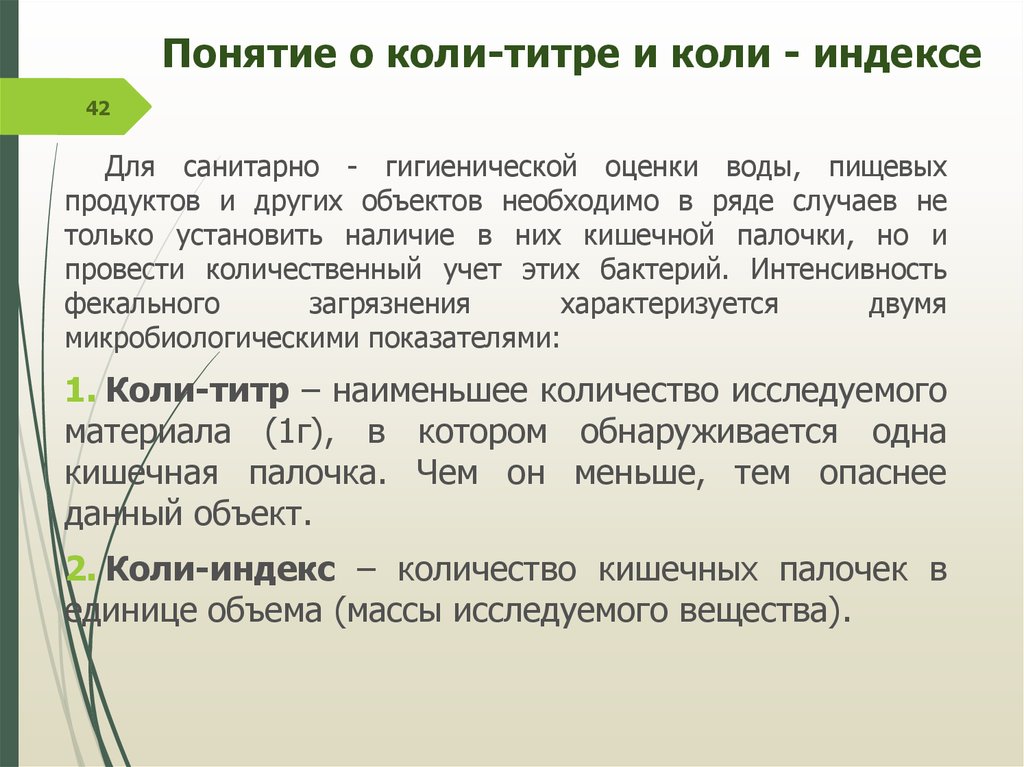 Понятие о коли-титре и коли - индексе

42

Для санитарно - гигиенической оценки воды, пищевых продуктов и других объектов необходимо в ряде случаев не только установить наличие в них кишечной палочки, но и провести количественный учет этих бактерий. Интенсивность фекального загрязнения характеризуется двумя микробиологическими показателями:

1. Коли-титр – наименьшее количество исследуемого материала (1г), в котором обнаруживается одна кишечная палочка. Чем он меньше, тем опаснее данный объект.

2. Коли-индекс – количество кишечных палочек в единице объема (массы исследуемого вещества).